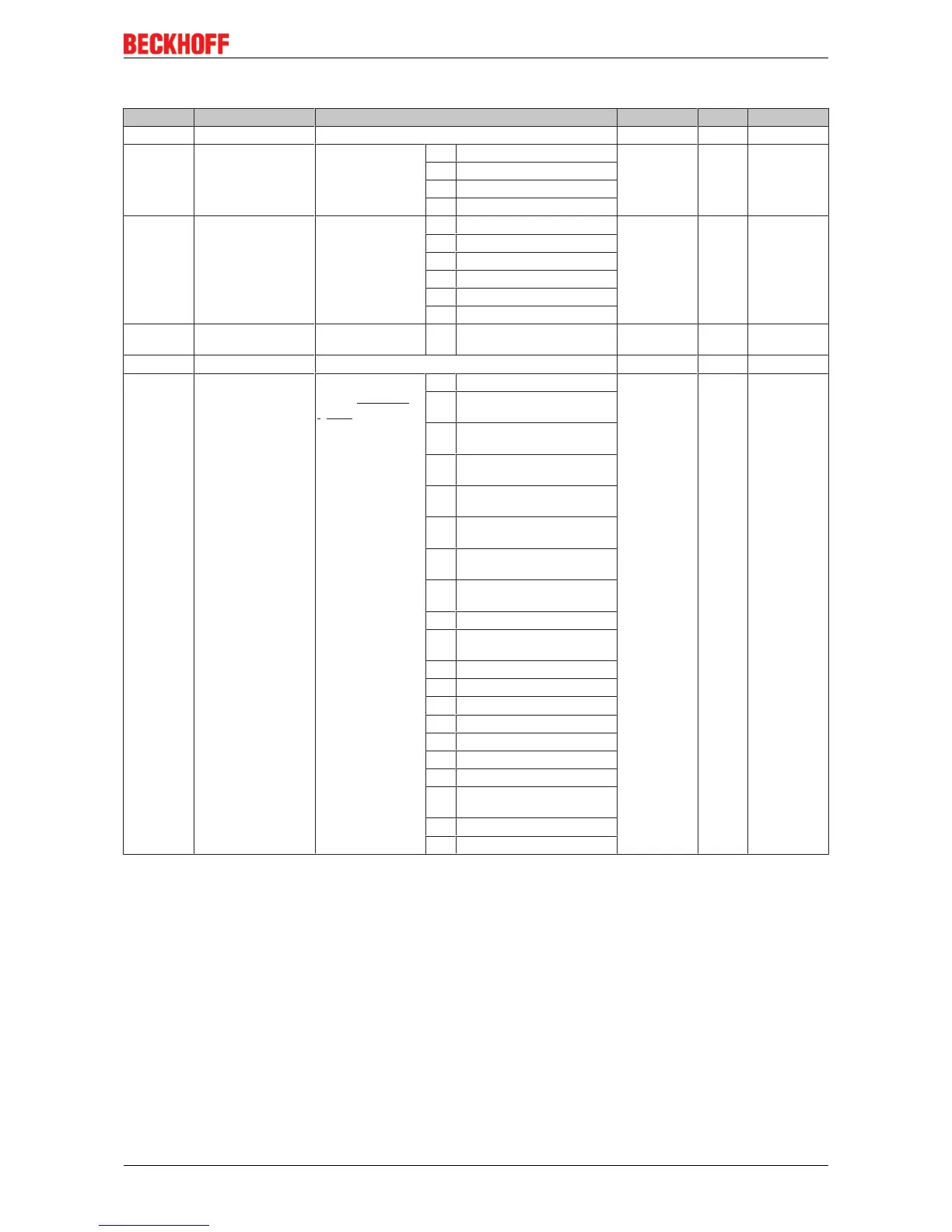 BECKHOFF